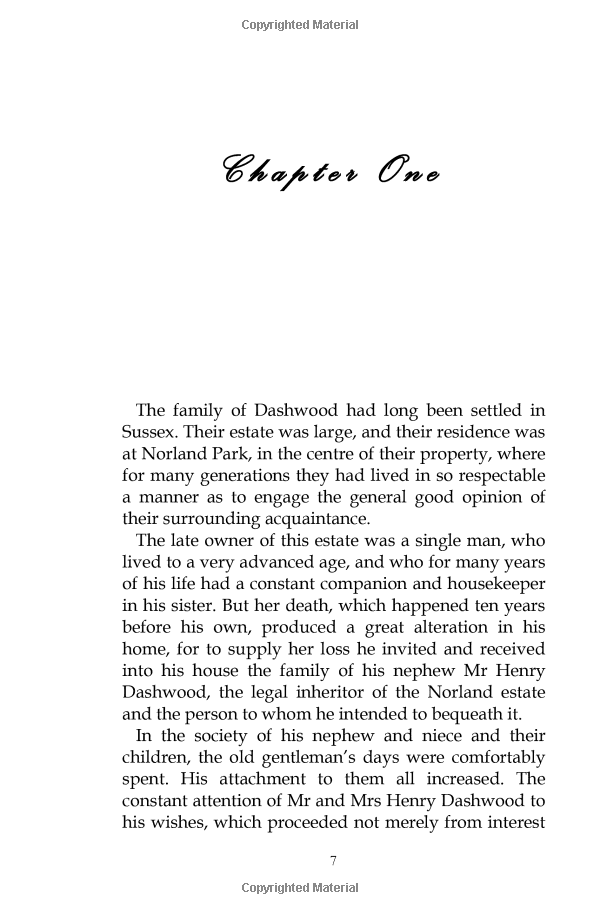 Copyrighted Material

Chapter One

The family of Dashwood had long been settled in Sussex. Their estate was large, and their residence was at Norland Park, in the centre of their property, where for many generations they had lived in so respectable a manner as to engage the general good opinion of their surrounding acquaintance.

The late owner of this estate was a single man, who lived to a very advanced age, and who for many years of his life had a constant companion and housekeeper in his sister. But her death, which happened ten years before his own, produced a great alteration in his home, for to supply her loss he invited and received into his house the family of his nephew Mr Henry Dashwood, the legal inheritor of the Norland estate and the person to whom he intended to bequeath it.

In the society of his nephew and niece and their children, the old gentleman's days were comfortably spent. His attachment to them all increased. The constant attention of Mr and Mrs Henry Dashwood to his wishes, which proceeded not merely from interest

7

Copyrighted Material